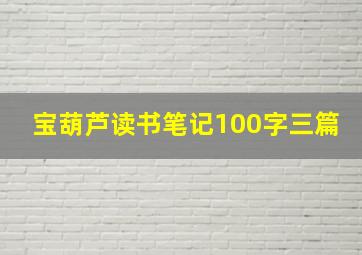 宝葫芦读书笔记100字三篇